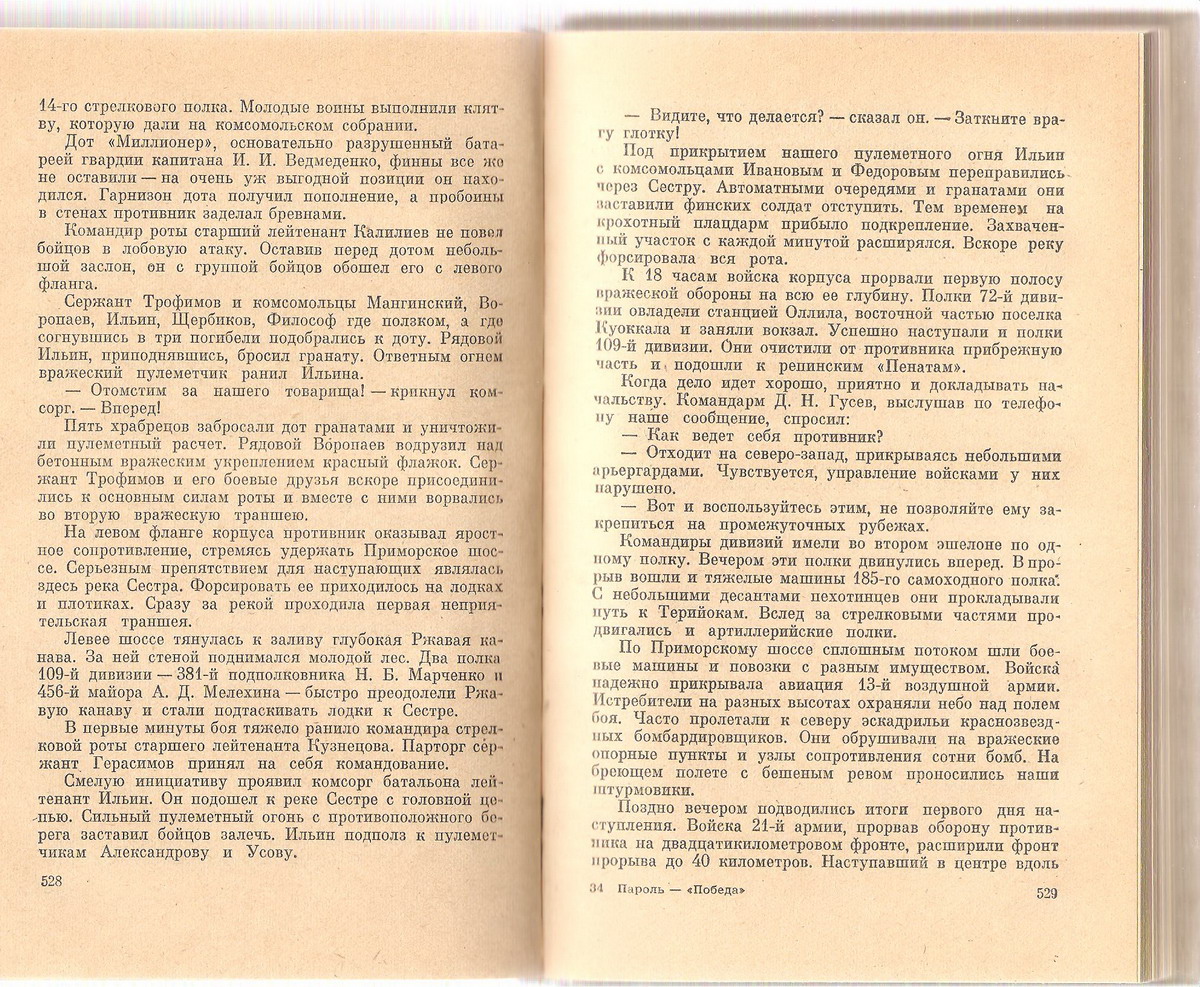 14-го стрелкового полка. Молодые воины выполнили клятву, которую дали на комсомольском собрании.

Дот «Миллионер», основательно разрушенный батареей гвардии капитана И. И. Ведмеденко, финны все же не оставили — на очень уж выгодной позиции он находился. Гарнизон дота получил пополнение, а пробоины в стенах противник заделал бревнами.

Командир роты старший лейтенант Калилиев не повел бойцов в лобовую атаку. Оставив перед дотом небольшой заслон, он с группой бойцов обошел его с левого фланга.

Сержант Трофимов и комсомольцы Мангинский, Воропаев, Ильин, Щербиков, Философ где ползком, а где согнувшись в три погибели подобрались к доту. Рядовой Ильин, приподнявшись, бросил гранату. Ответным огнем вражеский пулеметчик ранил Ильина.

— Отомстим за нашего товарища! — крикнул комсорг. — Вперед!

Пять храбрецов забросали дот гранатами и уничтожили пулеметный расчет. Рядовой Воропаев водрузил над бетонным вражеским укреплением красный флажок. Сержант Трофимов и его боевые друзья вскоре присоединились к основным силам роты и вместе с ними ворвались во вторую вражескую траншею.

На левом фланге корпуса противник оказывал яростное сопротивление, стремясь удержать Приморское шоссе. Серьезным препятствием для наступающих являлась здесь река Сестра. Форсировать ее приходилось на лодках и плотиках. Сразу за рекой проходила первая неприятельская траншея.

Левее шоссе тянулась к заливу глубокая Ржавая канава. За ней стеной поднимался молодой лес. Два полка 109-й дивизии — 381-й подполковника Н. Б. Марченко и 456-й майора А. Д. Мелехина — быстро преодолели Ржавую канаву и стали подтаскивать лодки к Сестре.

В первые минуты боя тяжело ранило командира стрелковой роты старшего лейтенанта Кузнецова. Парторг сержант Герасимов принял на себя командование.

Смелую инициативу проявил комсорг батальона лейтенант Ильин. Он подошел к реке Сестре с головной цепью. Сильный пулеметный огонь с противоположного берега заставил бойцов залечь. Ильин подполз к пулеметчикам Александрову и Усову.

528

— Видите, что делается? — сказал он. — Заткните врагу глотку!

Под прикрытием нашего пулеметного огня Ильин с комсомольцами Ивановым и Федоровым переправились через Сестру. Автоматными очередями и гранатами они заставили финских солдат отступить. Тем временем на крохотный плацдарм прибыло подкрепление. Захваченный участок с каждой минутой расширялся. Вскоре реку форсировала вся рота.

К 18 часам войска корпуса прорвали первую полосу вражеской обороны на всю ее глубину. Полки 72-й дивизии овладели станцией Оллила, восточной частью поселка Куоккала и заняли вокзал. Успешно наступали и полки 109-й дивизии. Они очистили от противника прибрежную часть и подошли к репинским «Пенатам».

Когда дело идет хорошо, приятно и докладывать начальству. Командарм Д. Н. Гусев, выслушав по телефону наше сообщение, спросил:

— Как ведет себя противник?

— Отходит на северо-запад, прикрываясь небольшими арьергардами. Чувствуется, управление войсками у них нарушено.

— Вот и воспользуйтесь этим, не позволяйте ему закрепиться на промежуточных рубежах.

Командиры дивизий имели во втором эшелоне по одному полку. Вечером эти полки двинулись вперед. В прорыв вошли и тяжелые машины 185-го самоходного полка. С небольшими десантами пехотинцев они прокладывали путь к Терийокам. Вслед за стрелковыми частями продвигались и артиллерийские полки.

По Приморскому шоссе сплошным потоком шли боевые машины и повозки с разным имуществом. Войска надежно прикрывала авиация 13-й воздушной армии. Истребители на разных высотах охраняли небо над полем боя. Часто пролетали к северу эскадрильи краснозвездных бомбардировщиков. Они обрушивали на вражеские опорные пункты и узлы сопротивления сотни бомб. На бреющем полете с бешеным ревом проносились наши штурмовики.

Поздно вечером подводились итоги первого дня наступления. Войска 21-й армии, прорвав оборону противника на двадцатикилометровом фронте, расширили фронт прорыва до 40 километров. Наступавший в центре вдоль

34 Пароль — «Победа»

529